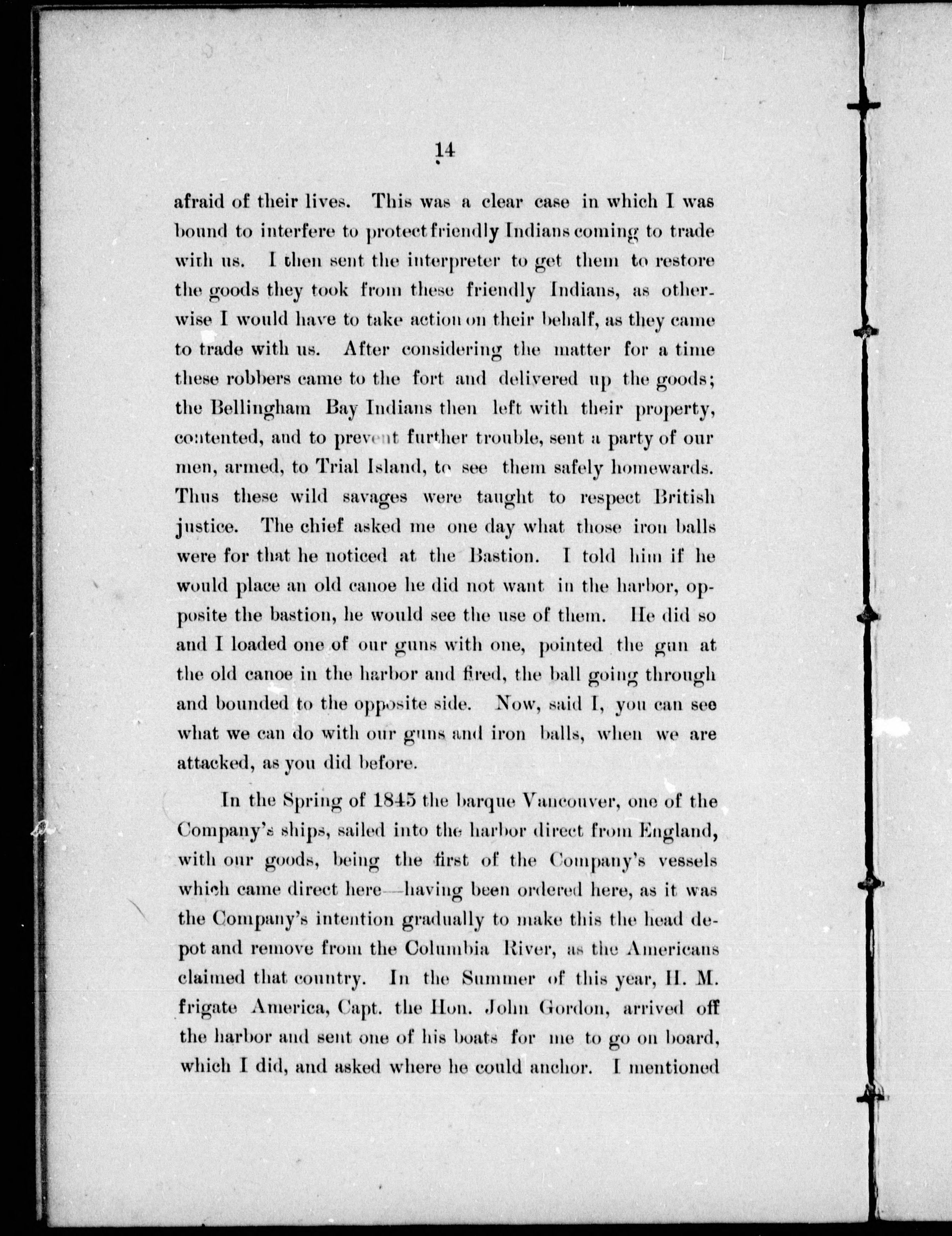 14

afraid of their lives. This was a clear case in which I was bound to interfere to protect friendly Indians coming to trade with us. I then sent the interpreter to get them to restore the goods they took from these friendly Indians, as otherwise I would have to take action on their behalf, as they came to trade with us. After considering the matter for a time these robbers came to the fort and delivered up the goods; the Bellingham Bay Indians then left with their property, contented, and to prevent further trouble, sent a party of our men, armed, to Trial Island, to see them safely homewards. Thus these wild savages were taught to respect British justice. The chief asked me one day what those iron balls were for that he noticed at the Bastion. I told him if he would place an old canoe he did not want in the harbor, opposite the bastion, he would see the use of them. He did so and I loaded one of our guns with one, pointed the gun at the old canoe in the harbor and fired, the ball going through and bounded to the opposite side. Now, said I, you can see what we can do with our guns and iron balls, when we are attacked, as you did before.

In the Spring of 1845 the barque Vancouver, one of the Company's ships, sailed into the harbor direct from England, with our goods, being the first of the Company's vessels which came direct here—having been ordered here, as it was the Company's intention gradually to make this the head depot and remove from the Columbia River, as the Americans claimed that country. In the Summer of this year, H. M. frigate America, Capt. the Hon. John Gordon, arrived off the harbor and sent one of his boats for me to go on board, which I did, and asked where he could anchor. I mentioned